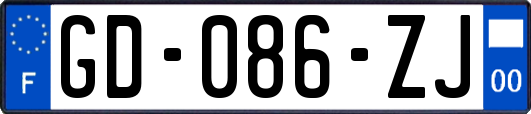 F
GD-086-ZJ
00